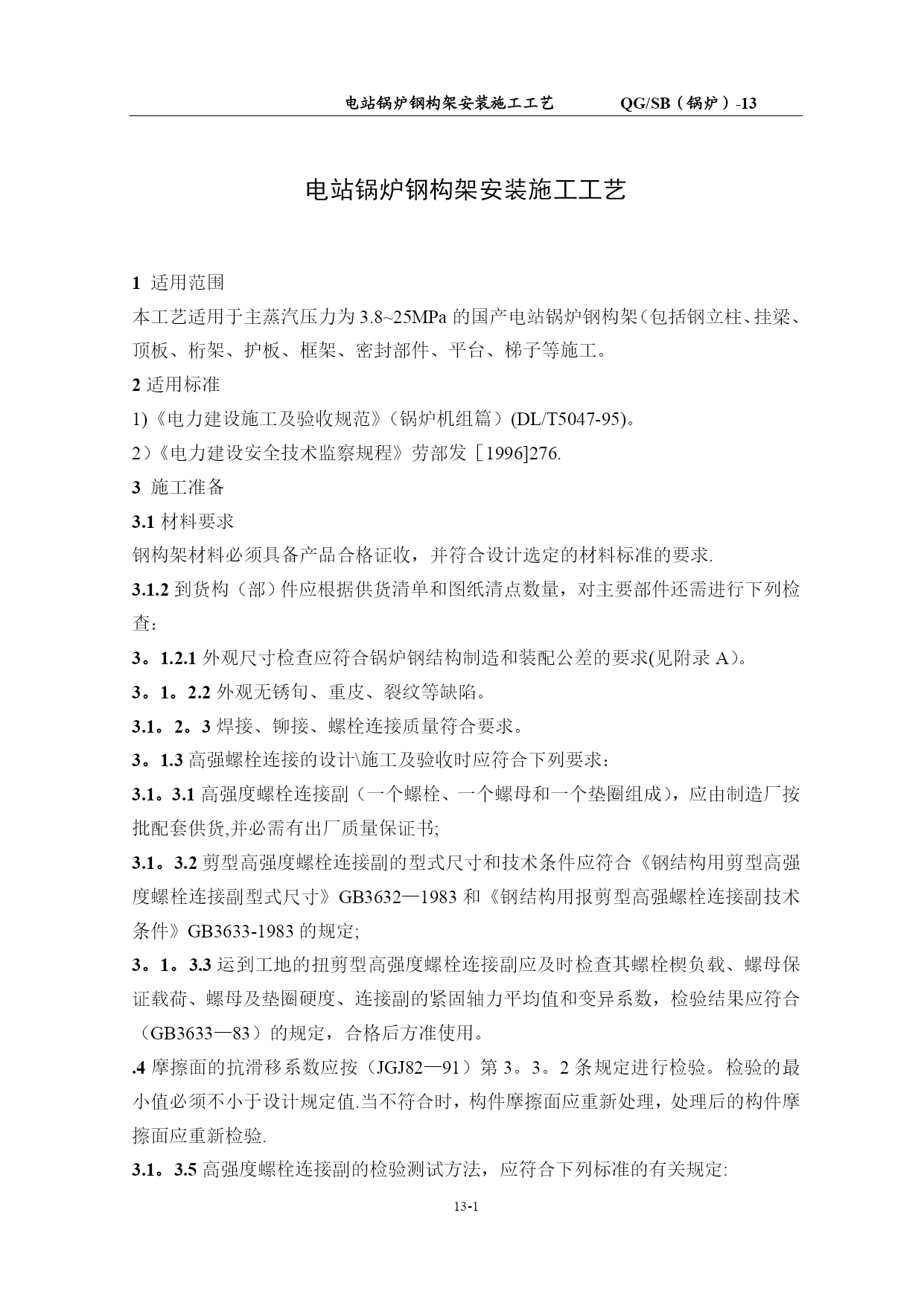 电站锅炉钢构架安装施工工艺　　QG/SB（锅炉）-13

电站锅炉钢构架安装施工工艺

1 适用范围
本工艺适用于主蒸汽压力为3.8~25MPa的国产电站锅炉钢构架（包括钢立柱、挂梁、顶板、桁架、护板、框架、密封部件、平台、梯子等施工。

2 适用标准
1)《电力建设施工及验收规范》（锅炉机组篇）(DL/T5047-95)。
2）《电力建设安全技术监察规程》劳部发［1996]276.

3 施工准备
3.1 材料要求
钢构架材料必须具备产品合格证收，并符合设计选定的材料标准的要求.
3.1.2 到货构（部）件应根据供货清单和图纸清点数量，对主要部件还需进行下列检查：
3。1.2.1 外观尺寸检查应符合锅炉钢结构制造和装配公差的要求(见附录A)。
3。1。2.2 外观无锈旬、重皮、裂纹等缺陷。
3.1。2。3 焊接、铆接、螺栓连接质量符合要求。
3。1.3 高强螺栓连接的设计\施工及验收时应符合下列要求：
3.1。3.1 高强度螺栓连接副（一个螺栓、一个螺母和一个垫圈组成），应由制造厂按批配套供货,并必需有出厂质量保证书;
3.1。3.2 剪型高强度螺栓连接副的型式尺寸和技术条件应符合《钢结构用剪型高强度螺栓连接副型式尺寸》GB3632—1983和《钢结构用报剪型高强螺栓连接副技术条件》GB3633-1983的规定;
3。1。3.3 运到工地的扭剪型高强度螺栓连接副应及时检查其螺栓楔负载、螺母保证载荷、螺母及垫圈硬度、连接副的紧固轴力平均值和变异系数，检验结果应符合（GB3633—83）的规定，合格后方准使用。
.4 摩擦面的抗滑移系数应按（JGJ82—91）第3。3。2条规定进行检验。检验的最小值必须不小于设计规定值.当不符合时，构件摩擦面应重新处理，处理后的构件摩擦面应重新检验.
3.1。3.5 高强度螺栓连接副的检验测试方法，应符合下列标准的有关规定:

13-1